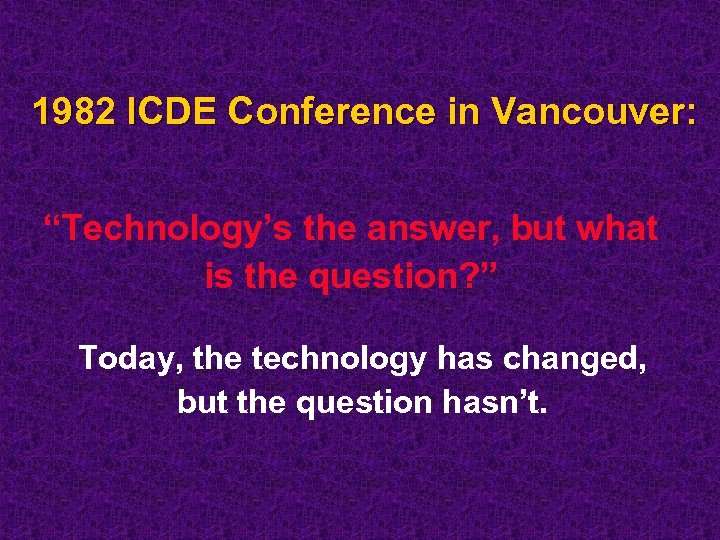 1982 ICDE Conference in Vancouver:

“Technology’s the answer, but what is the question?”

Today, the technology has changed, but the question hasn’t.